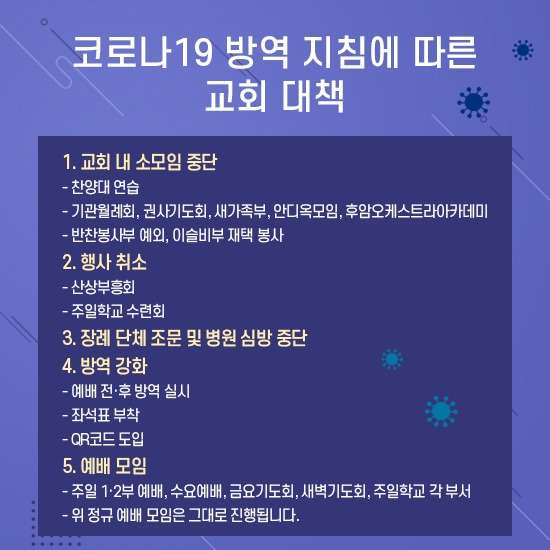 코로나19 방역 지침에 따른
교회 대책

1. 교회 내 소모임 중단
- 찬양대 연습
- 기관월례회, 권사기도회, 새가족부, 안디옥모임, 후암오케스트라아카데미
- 반찬봉사부 예외, 이슬비부 재택 봉사

2. 행사 취소
- 산상부흥회
- 주일학교 수련회

3. 장례 단체 조문 및 병원 심방 중단

4. 방역 강화
- 예배 전·후 방역 실시
- 좌석표 부착
- QR코드 도입

5. 예배 모임
- 주일 1·2부 예배, 수요예배, 금요기도회, 새벽기도회, 주일학교 각 부서
- 위 정규 예배 모임은 그대로 진행됩니다.